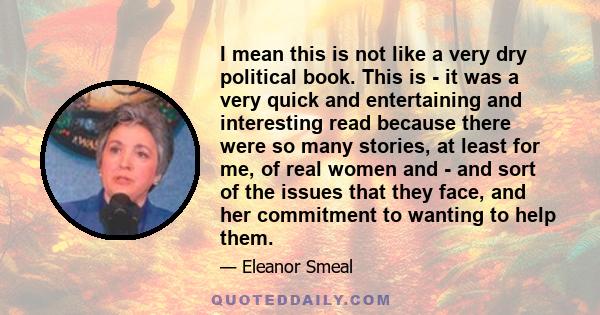 I mean this is not like a very dry political book. This is - it was a very quick and entertaining and interesting read because there were so many stories, at least for me, of real women and - and sort of the issues that they face, and her commitment to wanting to help them.

— Eleanor Smeal

QUOTEDDAILY.COM